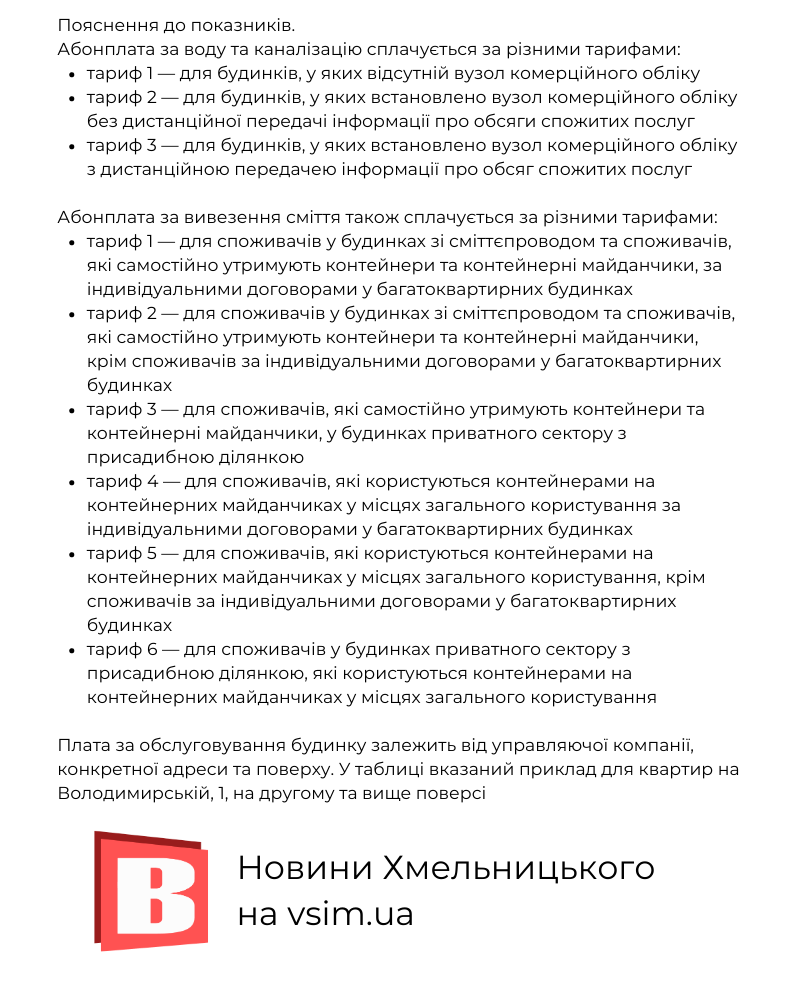 Пояснення до показників.
Абонплата за воду та каналізацію сплачується за різними тарифами:

- тариф 1 — для будинків, у яких відсутній вузол комерційного обліку
- тариф 2 — для будинків, у яких встановлено вузол комерційного обліку без дистанційної передачі інформації про обсяги спожитих послуг
- тариф 3 — для будинків, у яких встановлено вузол комерційного обліку з дистанційною передачею інформації про обсяг спожитих послуг

Абонплата за вивезення сміття також сплачується за різними тарифами:

- тариф 1 — для споживачів у будинках зі сміттєпроводом та споживачів, які самостійно утримують контейнери та контейнерні майданчики, за індивідуальними договорами у багатоквартирних будинках
- тариф 2 — для споживачів у будинках зі сміттєпроводом та споживачів, які самостійно утримують контейнери та контейнерні майданчики, крім споживачів за індивідуальними договорами у багатоквартирних будинках
- тариф 3 — для споживачів, які самостійно утримують контейнери та контейнерні майданчики, у будинках приватного сектору з присадибною ділянкою
- тариф 4 — для споживачів, які користуються контейнерами на контейнерних майданчиках у місцях загального користування за індивідуальними договорами у багатоквартирних будинках
- тариф 5 — для споживачів, які користуються контейнерами на контейнерних майданчиках у місцях загального користування, крім споживачів за індивідуальними договорами у багатоквартирних будинках
- тариф 6 — для споживачів у будинках приватного сектору з присадибною ділянкою, які користуються контейнерами на контейнерних майданчиках у місцях загального користування

Плата за обслуговування будинку залежить від управляючої компанії, конкретної адреси та поверху. У таблиці вказаний приклад для квартир на Володимирській, 1, на другому та вище поверсі

B
Новини Хмельницького
на vsim.ua